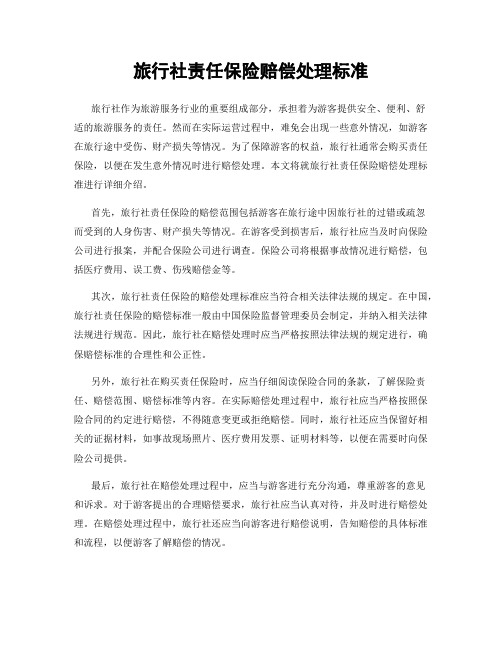 旅行社责任保险赔偿处理标准

旅行社作为旅游服务行业的重要组成部分，承担着为游客提供安全、便利、舒适的旅游服务的责任。然而在实际运营过程中，难免会出现一些意外情况，如游客在旅行途中受伤、财产损失等情况。为了保障游客的权益，旅行社通常会购买责任保险，以便在发生意外情况时进行赔偿处理。本文将就旅行社责任保险赔偿处理标准进行详细介绍。

首先，旅行社责任保险的赔偿范围包括游客在旅行途中因旅行社的过错或疏忽而受到的人身伤害、财产损失等情况。在游客受到损害后，旅行社应当及时向保险公司进行报案，并配合保险公司进行调查。保险公司将根据事故情况进行赔偿，包括医疗费用、误工费、伤残赔偿金等。

其次，旅行社责任保险的赔偿处理标准应当符合相关法律法规的规定。在中国，旅行社责任保险的赔偿标准一般由中国保险监督管理委员会制定，并纳入相关法律法规进行规范。因此，旅行社在赔偿处理时应当严格按照法律法规的规定进行，确保赔偿标准的合理性和公正性。

另外，旅行社在购买责任保险时，应当仔细阅读保险合同的条款，了解保险责任、赔偿范围、赔偿标准等内容。在实际赔偿处理过程中，旅行社应当严格按照保险合同的约定进行赔偿，不得随意变更或拒绝赔偿。同时，旅行社还应当保留好相关的证据材料，如事故现场照片、医疗费用发票、证明材料等，以便在需要时向保险公司提供。

最后，旅行社在赔偿处理过程中，应当与游客进行充分沟通，尊重游客的意见和诉求。对于游客提出的合理赔偿要求，旅行社应当认真对待，并及时进行赔偿处理。在赔偿处理过程中，旅行社还应当向游客进行赔偿说明，告知赔偿的具体标准和流程，以便游客了解赔偿的情况。